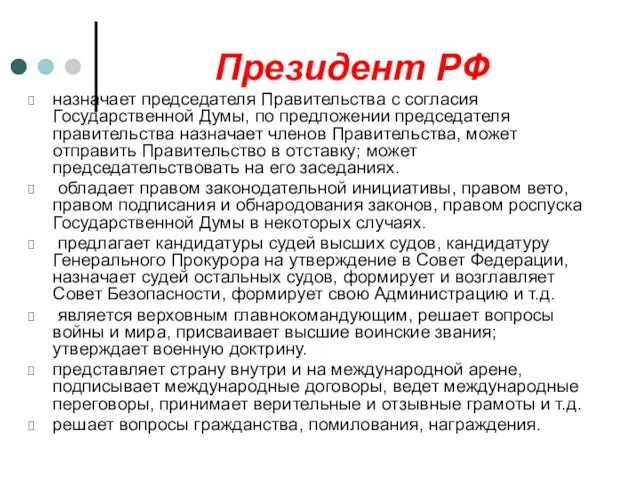 Президент РФ

назначает председателя Правительства с согласия Государственной Думы, по предложении председателя правительства назначает членов Правительства, может отправить Правительство в отставку; может председательствовать на его заседаниях.

обладает правом законодательной инициативы, правом вето, правом подписания и обнародования законов, правом роспуска Государственной Думы в некоторых случаях.

предлагает кандидатуры судей высших судов, кандидатуру Генерального Прокурора на утверждение в Совет Федерации, назначает судей остальных судов, формирует и возглавляет Совет Безопасности, формирует свою Администрацию и т.д.

является верховным главнокомандующим, решает вопросы войны и мира, присваивает высшие воинские звания; утверждает военную доктрину.

представляет страну внутри и на международной арене, подписывает международные договоры, ведет международные переговоры, принимает верительные и отзывные грамоты и т.д.

решает вопросы гражданства, помилования, награждения.